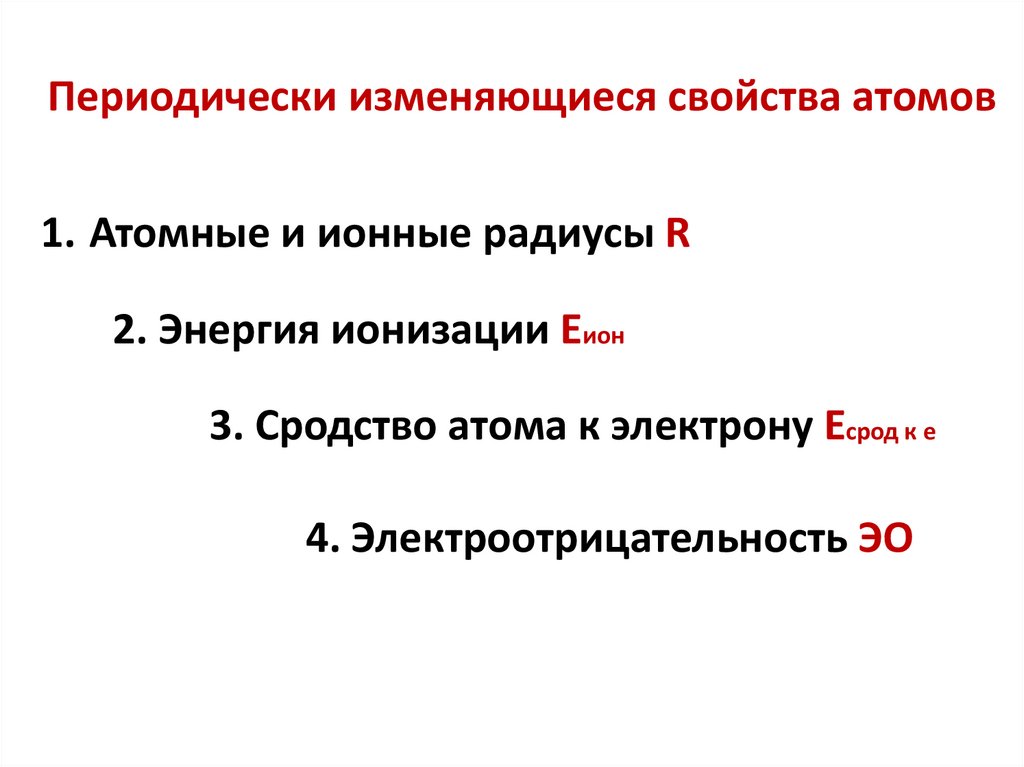 Периодически изменяющиеся свойства атомов

1. Атомные и ионные радиусы R

2. Энергия ионизации $E_{ион}$

3. Сродство атома к электрону $E_{срод к е}$

4. Электроотрицательность ЭО